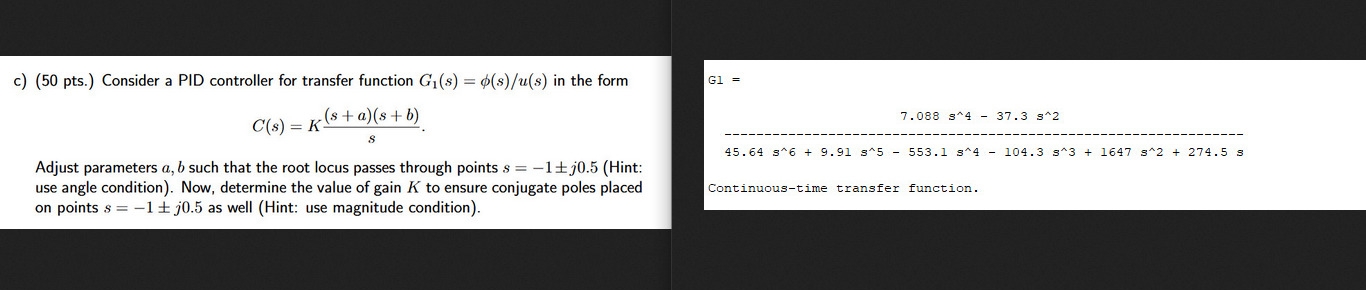 c) (50 pts.) Consider a PID controller for transfer function $G_1(s) = \phi(s)/u(s)$ in the form

$$C(s) = K\frac{(s+a)(s+b)}{s}.$$

Adjust parameters $a, b$ such that the root locus passes through points $s = -1 \pm j0.5$ (Hint: use angle condition). Now, determine the value of gain $K$ to ensure conjugate poles placed on points $s = -1 \pm j0.5$ as well (Hint: use magnitude condition).

G1 =

7.088 s^4 - 37.3 s^2
-----------------------------------------------------------------
45.64 s^6 + 9.91 s^5 - 553.1 s^4 - 104.3 s^3 + 1647 s^2 + 274.5 s

Continuous-time transfer function.